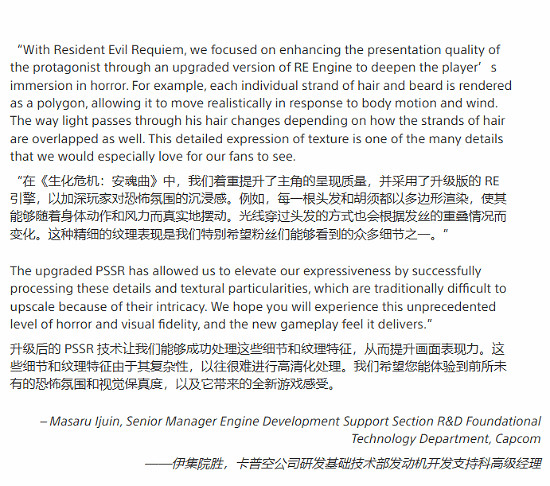 “With Resident Evil Requiem, we focused on enhancing the presentation quality of the protagonist through an upgraded version of RE Engine to deepen the player’s immersion in horror. For example, each individual strand of hair and beard is rendered as a polygon, allowing it to move realistically in response to body motion and wind. The way light passes through his hair changes depending on how the strands of hair are overlapped as well. This detailed expression of texture is one of the many details that we would especially love for our fans to see.

“在《生化危机：安魂曲》中，我们着重提升了主角的呈现质量，并采用了升级版的 RE 引擎，以加深玩家对恐怖氛围的沉浸感。例如，每一根头发和胡须都以多边形渲染，使其能够随着身体动作和风力而真实地摆动。光线穿过头发的方式也会根据发丝的重叠情况而变化。这种精细的纹理表现是我们特别希望粉丝们能够看到的众多细节之一。”

The upgraded PSSR has allowed us to elevate our expressiveness by successfully processing these details and textural particularities, which are traditionally difficult to upscale because of their intricacy. We hope you will experience this unprecedented level of horror and visual fidelity, and the new gameplay feel it delivers.”

升级后的 PSSR 技术让我们能够成功处理这些细节和纹理特征，从而提升画面表现力。这些细节和纹理特征由于其复杂性，以往很难进行高清化处理。我们希望您能体验到前所未有的恐怖氛围和视觉保真度，以及它带来的全新游戏感受。

– Masaru Ijuin, Senior Manager Engine Development Support Section R&D Foundational Technology Department, Capcom

——伊集院胜，卡普空公司研发基础技术部发动机开发支持科高级经理